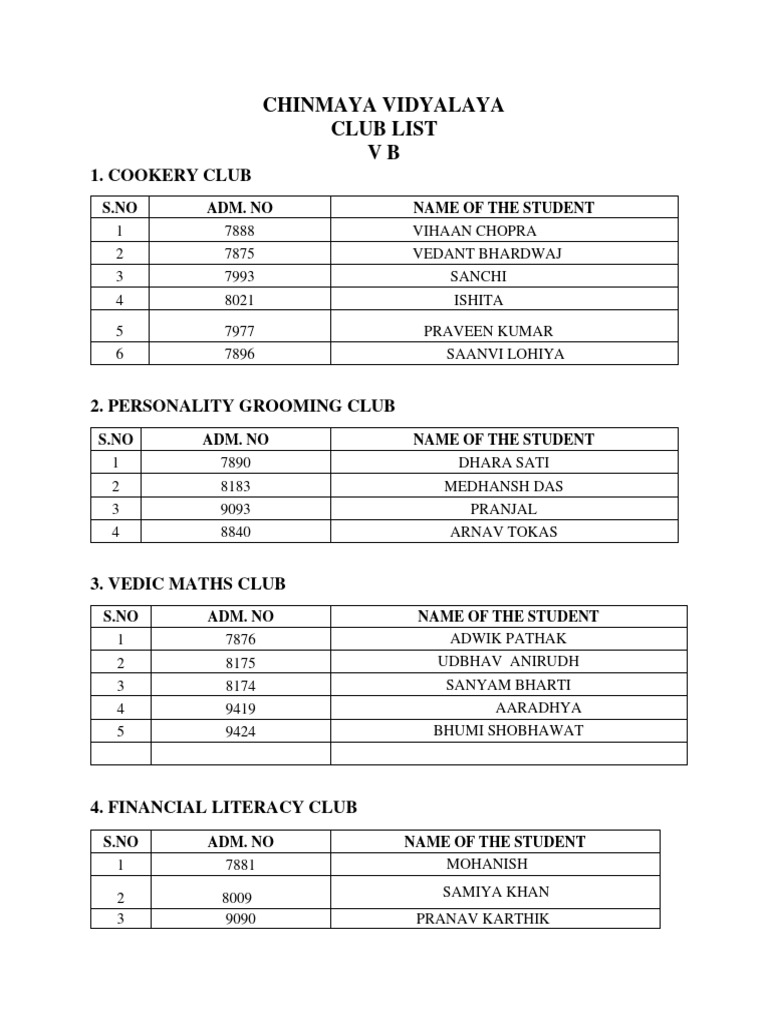 CHINMAYA VIDYALAYA
CLUB LIST
V B

1. COOKERY CLUB

| S.NO | ADM. NO | NAME OF THE STUDENT |
|---|---|---|
| 1 | 7888 | VIHAAN CHOPRA |
| 2 | 7875 | VEDANT BHARDWAJ |
| 3 | 7993 | SANCHI |
| 4 | 8021 | ISHITA |
| 5 | 7977 | PRAVEEN KUMAR |
| 6 | 7896 | SAANVI LOHIYA |

2. PERSONALITY GROOMING CLUB

| S.NO | ADM. NO | NAME OF THE STUDENT |
|---|---|---|
| 1 | 7890 | DHARA SATI |
| 2 | 8183 | MEDHANSH DAS |
| 3 | 9093 | PRANJAL |
| 4 | 8840 | ARNAV TOKAS |

3. VEDIC MATHS CLUB

| S.NO | ADM. NO | NAME OF THE STUDENT |
|---|---|---|
| 1 | 7876 | ADWIK PATHAK |
| 2 | 8175 | UDBHAV ANIRUDH |
| 3 | 8174 | SANYAM BHARTI |
| 4 | 9419 | AARADHYA |
| 5 | 9424 | BHUMI SHOBHAWAT |
| | | |

4. FINANCIAL LITERACY CLUB

| S.NO | ADM. NO | NAME OF THE STUDENT |
|---|---|---|
| 1 | 7881 | MOHANISH |
| 2 | 8009 | SAMIYA KHAN |
| 3 | 9090 | PRANAV KARTHIK |